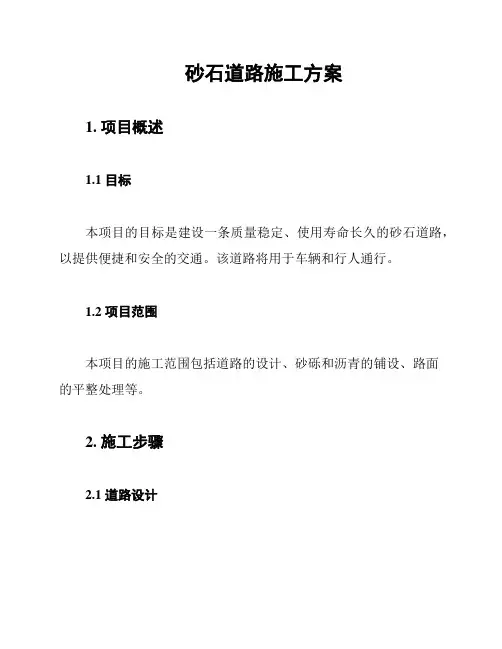 砂石道路施工方案

1. 项目概述

1.1 目标

本项目的目标是建设一条质量稳定、使用寿命长久的砂石道路，以提供便捷和安全的交通。该道路将用于车辆和行人通行。

1.2 项目范围

本项目的施工范围包括道路的设计、砂砾和沥青的铺设、路面的平整处理等。

2. 施工步骤

2.1 道路设计